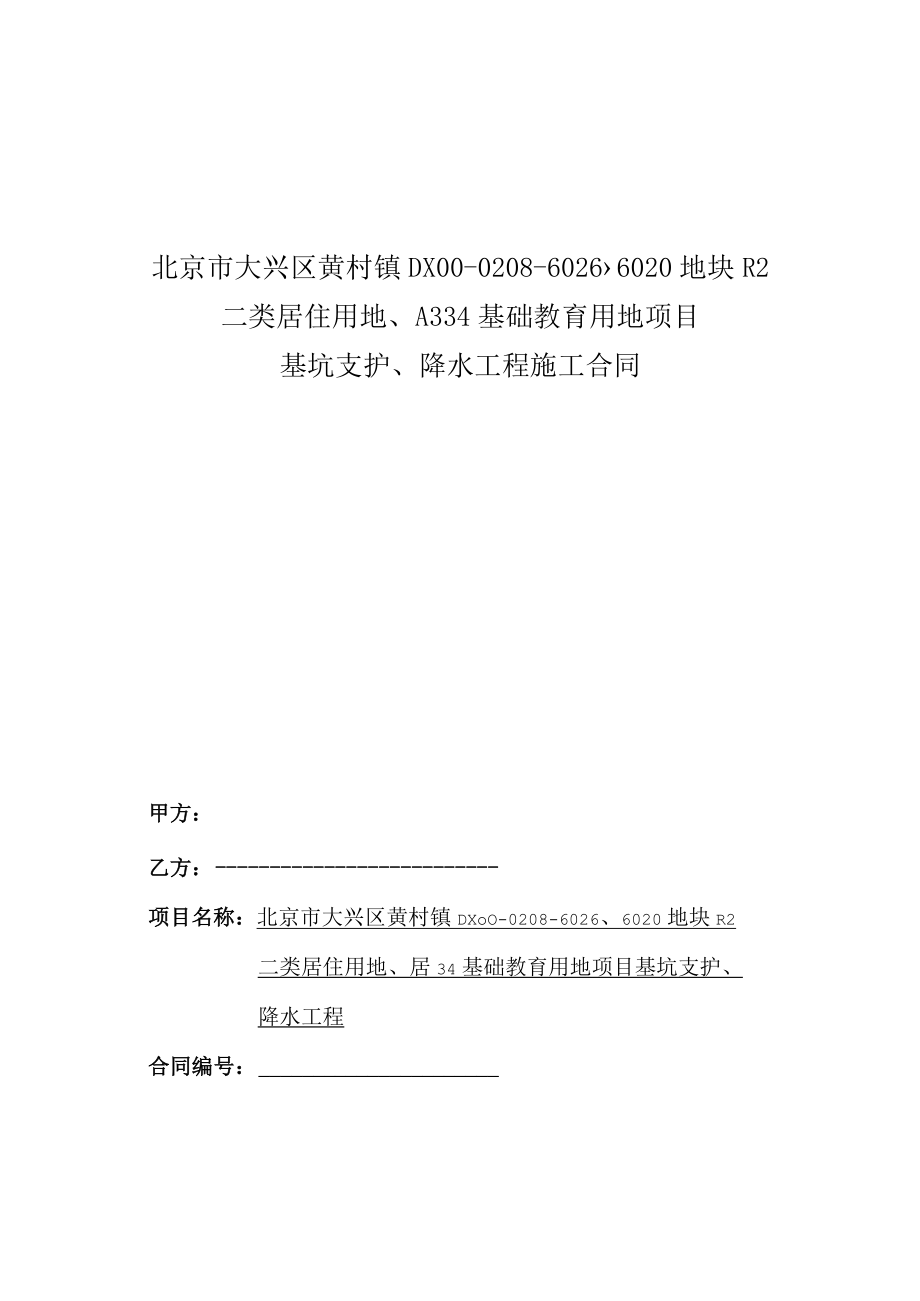 北京市大兴区黄村镇DX00-0208-6026›6020地块R2
二类居住用地、A334基础教育用地项目
基坑支护、降水工程施工合同

甲方：

乙方：---------------------------

项目名称：北京市大兴区黄村镇DXoO-0208-6026、6020地块R2二类居住用地、居34基础教育用地项目基坑支护、降水工程

合同编号：